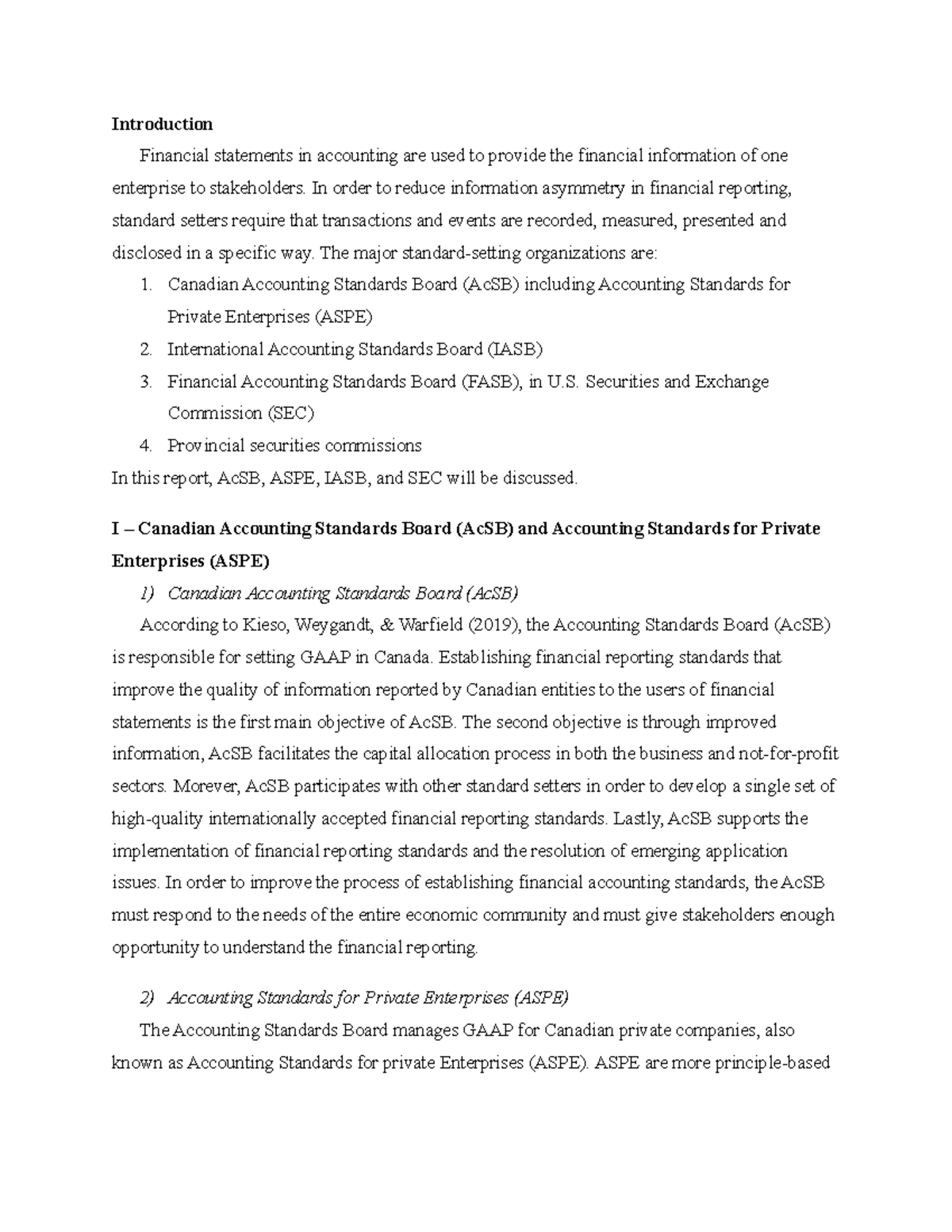 Introduction

Financial statements in accounting are used to provide the financial information of one enterprise to stakeholders. In order to reduce information asymmetry in financial reporting, standard setters require that transactions and events are recorded, measured, presented and disclosed in a specific way. The major standard-setting organizations are:

1. Canadian Accounting Standards Board (AcSB) including Accounting Standards for Private Enterprises (ASPE)
2. International Accounting Standards Board (IASB)
3. Financial Accounting Standards Board (FASB), in U.S. Securities and Exchange Commission (SEC)
4. Provincial securities commissions

In this report, AcSB, ASPE, IASB, and SEC will be discussed.

I – Canadian Accounting Standards Board (AcSB) and Accounting Standards for Private Enterprises (ASPE)

1) Canadian Accounting Standards Board (AcSB)

According to Kieso, Weygandt, & Warfield (2019), the Accounting Standards Board (AcSB) is responsible for setting GAAP in Canada. Establishing financial reporting standards that improve the quality of information reported by Canadian entities to the users of financial statements is the first main objective of AcSB. The second objective is through improved information, AcSB facilitates the capital allocation process in both the business and not-for-profit sectors. Morever, AcSB participates with other standard setters in order to develop a single set of high-quality internationally accepted financial reporting standards. Lastly, AcSB supports the implementation of financial reporting standards and the resolution of emerging application issues. In order to improve the process of establishing financial accounting standards, the AcSB must respond to the needs of the entire economic community and must give stakeholders enough opportunity to understand the financial reporting.

2) Accounting Standards for Private Enterprises (ASPE)

The Accounting Standards Board manages GAAP for Canadian private companies, also known as Accounting Standards for private Enterprises (ASPE). ASPE are more principle-based